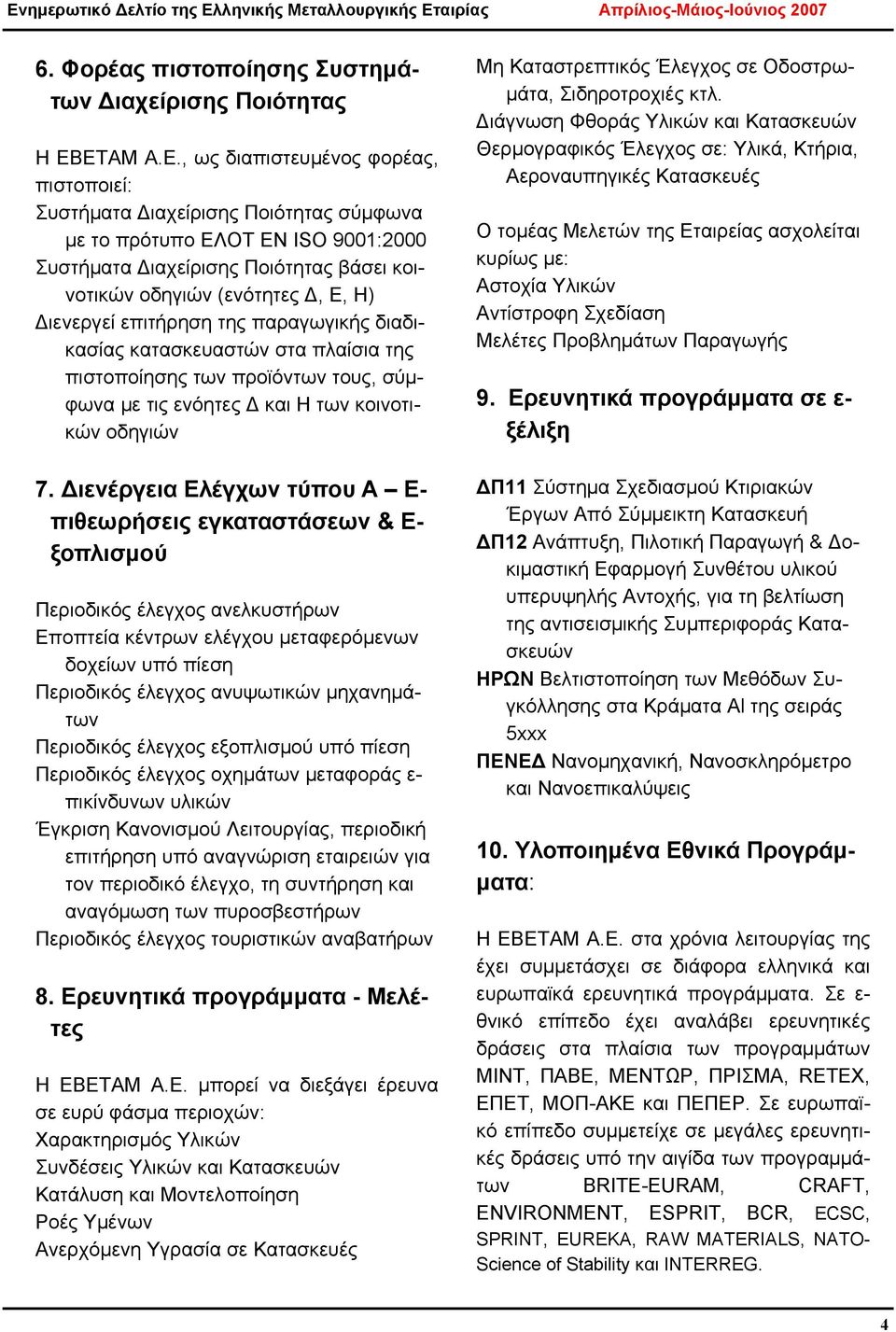 Ενημερωτικό Δελτίο της Ελληνικής Μεταλλουργικής Εταιρίας Απρίλιος-Μάιος-Ιούνιος 2007

6. Φορέας πιστοποίησης Συστημάτων Διαχείρισης Ποιότητας

Η ΕΒΕΤΑΜ Α.Ε., ως διαπιστευμένος φορέας, πιστοποιεί:
Συστήματα Διαχείρισης Ποιότητας σύμφωνα με το πρότυπο ΕΛΟΤ ΕΝ ISO 9001:2000
Συστήματα Διαχείρισης Ποιότητας βάσει κοινοτικών οδηγιών (ενότητες Δ, Ε, Η)
Διενεργεί επιτήρηση της παραγωγικής διαδικασίας κατασκευαστών στα πλαίσια της πιστοποίησης των προϊόντων τους, σύμφωνα με τις ενότητες Δ και Η των κοινοτικών οδηγιών

7. Διενέργεια Ελέγχων τύπου Α – Επιθεωρήσεις εγκαταστάσεων & Εξοπλισμού

Περιοδικός έλεγχος ανελκυστήρων
Εποπτεία κέντρων ελέγχου μεταφερόμενων δοχείων υπό πίεση
Περιοδικός έλεγχος ανυψωτικών μηχανημάτων
Περιοδικός έλεγχος εξοπλισμού υπό πίεση
Περιοδικός έλεγχος οχημάτων μεταφοράς επικίνδυνων υλικών
Έγκριση Κανονισμού Λειτουργίας, περιοδική επιτήρηση υπό αναγνώριση εταιρειών για τον περιοδικό έλεγχο, τη συντήρηση και αναγόμωση των πυροσβεστήρων
Περιοδικός έλεγχος τουριστικών αναβατήρων

8. Ερευνητικά προγράμματα - Μελέτες

Η ΕΒΕΤΑΜ Α.Ε. μπορεί να διεξάγει έρευνα σε ευρύ φάσμα περιοχών:
Χαρακτηρισμός Υλικών
Συνδέσεις Υλικών και Κατασκευών
Κατάλυση και Μοντελοποίηση
Ροές Υμένων
Ανερχόμενη Υγρασία σε Κατασκευές
Μη Καταστρεπτικός Έλεγχος σε Οδοστρώματα, Σιδηροτροχιές κτλ.
Διάγνωση Φθοράς Υλικών και Κατασκευών
Θερμογραφικός Έλεγχος σε: Υλικά, Κτήρια, Αεροναυπηγικές Κατασκευές

Ο τομέας Μελετών της Εταιρείας ασχολείται κυρίως με:
Αστοχία Υλικών
Αντίστροφη Σχεδίαση
Μελέτες Προβλημάτων Παραγωγής

9. Ερευνητικά προγράμματα σε εξέλιξη

ΔΠ11 Σύστημα Σχεδιασμού Κτιριακών Έργων Από Σύμμεικτη Κατασκευή
ΔΠ12 Ανάπτυξη, Πιλοτική Παραγωγή & Δοκιμαστική Εφαρμογή Συνθέτου υλικού υπερυψηλής Αντοχής, για τη βελτίωση της αντισεισμικής Συμπεριφοράς Κατασκευών
ΗΡΩΝ Βελτιστοποίηση των Μεθόδων Συγκόλλησης στα Κράματα Al της σειράς 5xxx
ΠΕΝΕΔ Νανομηχανική, Νανοσκληρόμετρο και Νανοεπικαλύψεις

10. Υλοποιημένα Εθνικά Προγράμματα:

Η ΕΒΕΤΑΜ Α.Ε. στα χρόνια λειτουργίας της έχει συμμετάσχει σε διάφορα ελληνικά και ευρωπαϊκά ερευνητικά προγράμματα. Σε εθνικό επίπεδο έχει αναλάβει ερευνητικές δράσεις στα πλαίσια των προγραμμάτων ΜΙΝΤ, ΠΑΒΕ, ΜΕΝΤΩΡ, ΠΡΙΣΜΑ, RETEX, ΕΠΕΤ, ΜΟΠ-ΑΚΕ και ΠΕΠΕΡ. Σε ευρωπαϊκό επίπεδο συμμετείχε σε μεγάλες ερευνητικές δράσεις υπό την αιγίδα των προγραμμάτων BRITE-EURAM, CRAFT, ENVIRONMENT, ESPRIT, BCR, ECSC, SPRINT, EUREKA, RAW MATERIALS, NATO-Science of Stability και INTERREG.

4